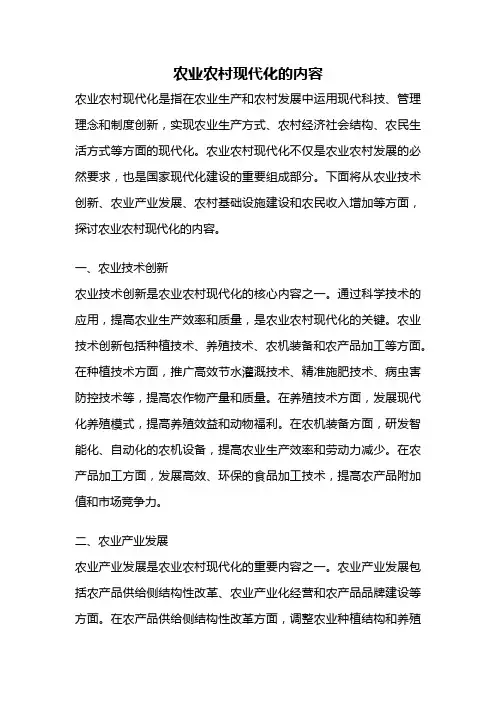 农业农村现代化的内容

农业农村现代化是指在农业生产和农村发展中运用现代科技、管理理念和制度创新，实现农业生产方式、农村经济社会结构、农民生活方式等方面的现代化。农业农村现代化不仅是农业农村发展的必然要求，也是国家现代化建设的重要组成部分。下面将从农业技术创新、农业产业发展、农村基础设施建设和农民收入增加等方面，探讨农业农村现代化的内容。

一、农业技术创新

农业技术创新是农业农村现代化的核心内容之一。通过科学技术的应用，提高农业生产效率和质量，是农业农村现代化的关键。农业技术创新包括种植技术、养殖技术、农机装备和农产品加工等方面。在种植技术方面，推广高效节水灌溉技术、精准施肥技术、病虫害防控技术等，提高农作物产量和质量。在养殖技术方面，发展现代化养殖模式，提高养殖效益和动物福利。在农机装备方面，研发智能化、自动化的农机设备，提高农业生产效率和劳动力减少。在农产品加工方面，发展高效、环保的食品加工技术，提高农产品附加值和市场竞争力。

二、农业产业发展

农业产业发展是农业农村现代化的重要内容之一。农业产业发展包括农产品供给侧结构性改革、农业产业化经营和农产品品牌建设等方面。在农产品供给侧结构性改革方面，调整农业种植结构和养殖